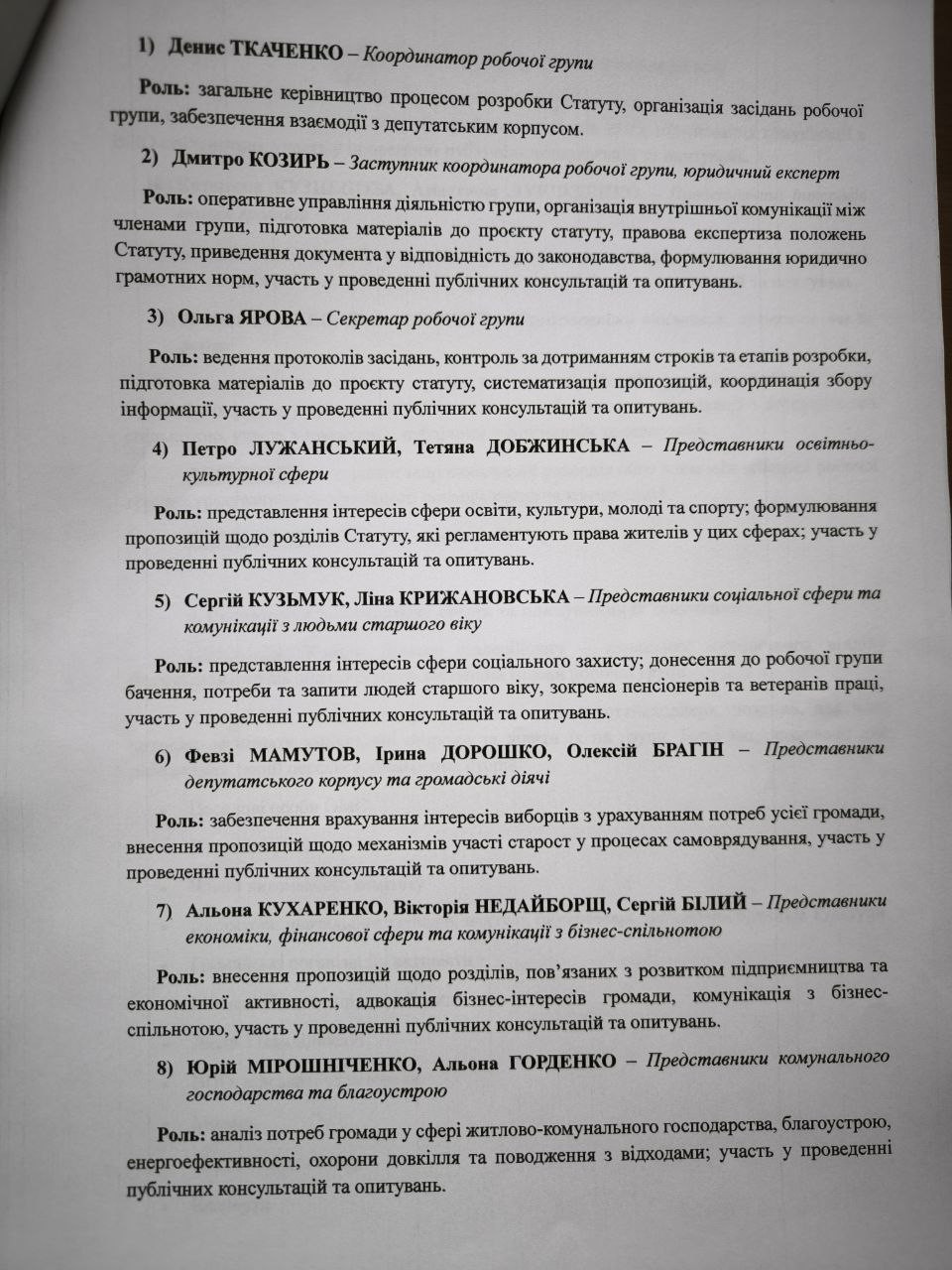 1) Денис ТКАЧЕНКО – Координатор робочої групи

Роль: загальне керівництво процесом розробки Статуту, організація засідань робочої групи, забезпечення взаємодії з депутатським корпусом.

2) Дмитро КОЗИРЬ – Заступник координатора робочої групи, юридичний експерт

Роль: оперативне управління діяльністю групи, організація внутрішньої комунікації між членами групи, підготовка матеріалів до проєкту статуту, правова експертиза положень Статуту, приведення документа у відповідність до законодавства, формулювання юридично грамотних норм, участь у проведенні публічних консультацій та опитувань.

3) Ольга ЯРОВА – Секретар робочої групи

Роль: ведення протоколів засідань, контроль за дотриманням строків та етапів розробки, підготовка матеріалів до проєкту статуту, систематизація пропозицій, координація збору інформації, участь у проведенні публічних консультацій та опитувань.

4) Петро ЛУЖАНСЬКИЙ, Тетяна ДОБЖИНСЬКА – Представники освітньо-культурної сфери

Роль: представлення інтересів сфери освіти, культури, молоді та спорту; формулювання пропозицій щодо розділів Статуту, які регламентують права жителів у цих сферах; участь у проведенні публічних консультацій та опитувань.

5) Сергій КУЗЬМУК, Ліна КРИЖАНОВСЬКА – Представники соціальної сфери та комунікації з людьми старшого віку

Роль: представлення інтересів сфери соціального захисту; донесення до робочої групи бачення, потреби та запити людей старшого віку, зокрема пенсіонерів та ветеранів праці, участь у проведенні публічних консультацій та опитувань.

6) Февзі МАМУТОВ, Ірина ДОРОШКО, Олексій БРАГІН – Представники депутатського корпусу та громадські діячі

Роль: забезпечення врахування інтересів виборців з урахуванням потреб усієї громади, внесення пропозицій щодо механізмів участі старост у процесах самоврядування, участь у проведенні публічних консультацій та опитувань.

7) Альона КУХАРЕНКО, Вікторія НЕДАЙБОРЩ, Сергій БІЛИЙ – Представники економіки, фінансової сфери та комунікації з бізнес-спільнотою

Роль: внесення пропозицій щодо розділів, пов'язаних з розвитком підприємництва та економічної активності, адвокація бізнес-інтересів громади, комунікація з бізнес-спільнотою, участь у проведенні публічних консультацій та опитувань.

8) Юрій МІРОШНІЧЕНКО, Альона ГОРДЕНКО – Представники комунального господарства та благоустрою

Роль: аналіз потреб громади у сфері житлово-комунального господарства, благоустрою, енергоефективності, охорони довкілля та поводження з відходами; участь у проведенні публічних консультацій та опитувань.